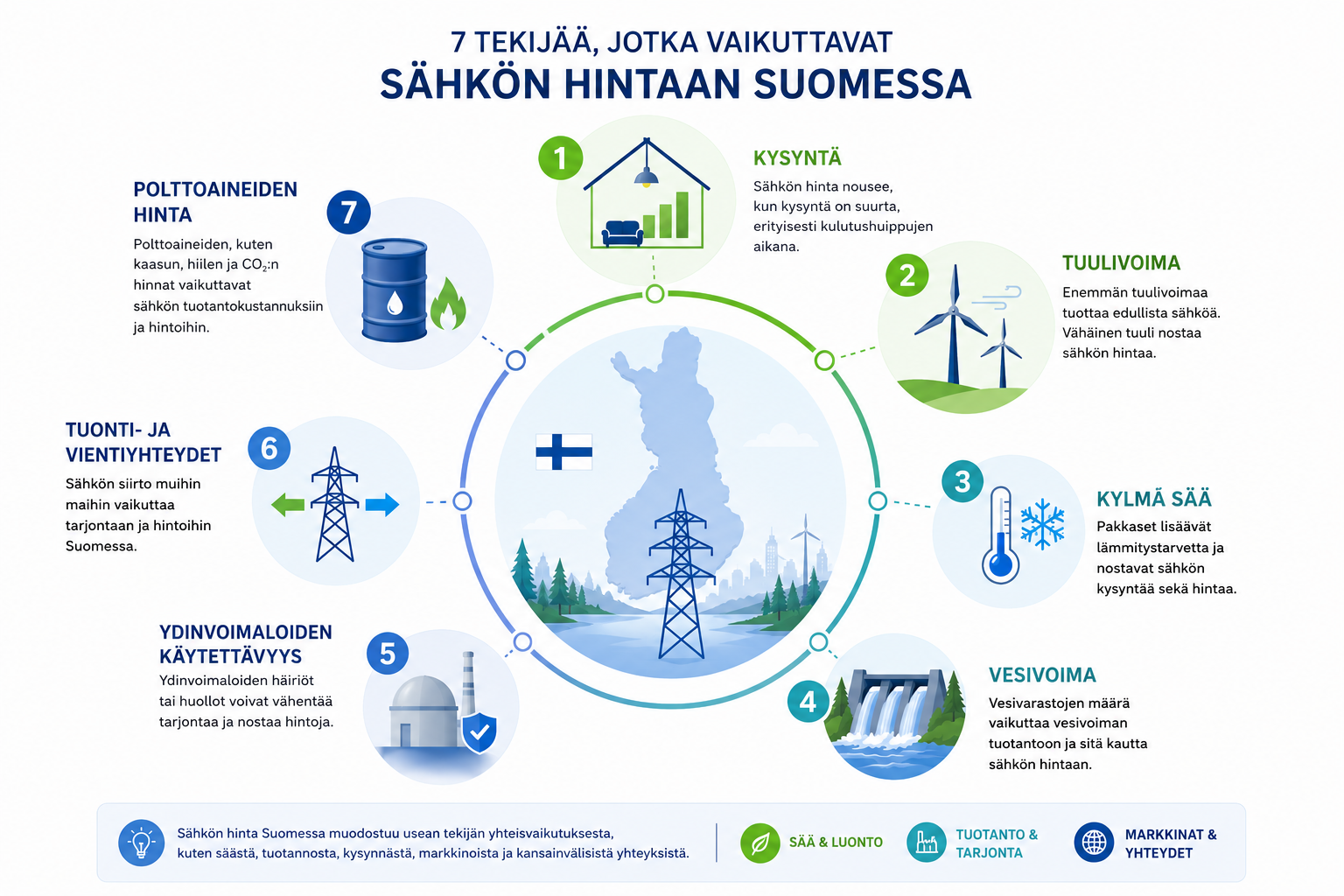 7 TEKIJÄÄ, JOTKA VAIKUTTAVAT
SÄHKÖN HINTAAN SUOMESSA

1
KYSYNTÄ
Sähkön hinta nousee, kun kysyntä on suurta, erityisesti kulutushuippujen aikana.

2
TUULIVOIMA
Enemmän tuulivoimaa tuottaa edullista sähköä. Vähäinen tuuli nostaa sähkön hintaa.

3
KYLMÄ SÄÄ
Pakkaset lisäävät lämmitystarvetta ja nostavat sähkön kysyntää sekä hintaa.

4
VESIVOIMA
Vesivarastojen määrä vaikuttaa vesivoiman tuotantoon ja sitä kautta sähkön hintaan.

5
YDINVOIMALOIDEN KÄYTETTÄVYYS
Ydinvoimaloiden häiriöt tai huollot voivat vähentää tarjontaa ja nostaa hintoja.

6
TUONTI- JA VIENTIYHTEYDET
Sähkön siirto muihin maihin vaikuttaa tarjontaan ja hintoihin Suomessa.

7
POLTTOAINEIDEN HINTA
Polttoaineiden, kuten kaasun, hiilen ja $CO_2$:n hinnat vaikuttavat sähkön tuotantokustannuksiin ja hintoihin.

Sähkön hinta Suomessa muodostuu usean tekijän yhteisvaikutuksesta, kuten säästä, tuotannosta, kysynnästä, markkinoista ja kansainvälisistä yhteyksistä.

SÄÄ & LUONTO

TUOTANTO & TARJONTA

MARKKINAT & YHTEYDET